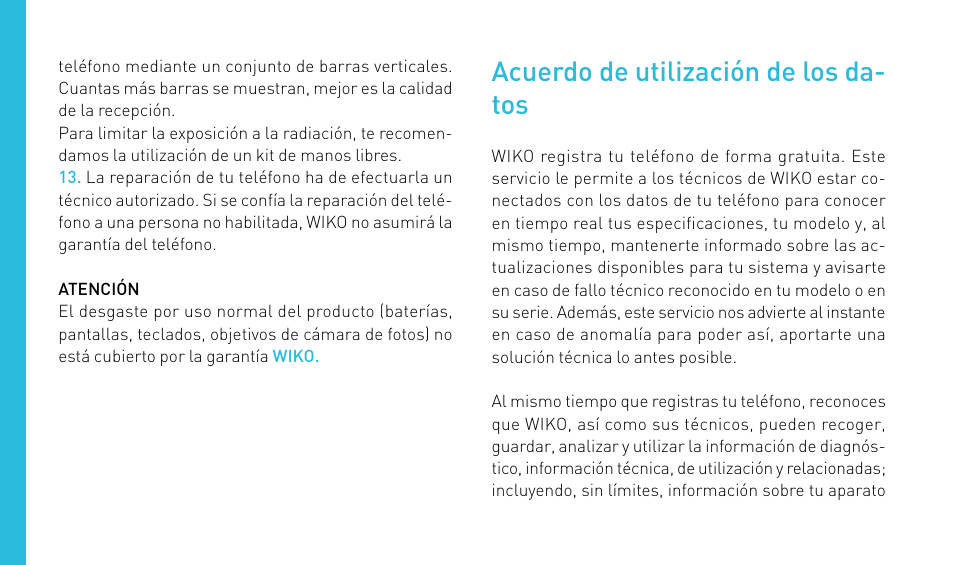 teléfono mediante un conjunto de barras verticales. Cuantas más barras se muestran, mejor es la calidad de la recepción.
Para limitar la exposición a la radiación, te recomendamos la utilización de un kit de manos libres.
13. La reparación de tu teléfono ha de efectuarla un técnico autorizado. Si se confía la reparación del teléfono a una persona no habilitada, WIKO no asumirá la garantía del teléfono.

ATENCIÓN
El desgaste por uso normal del producto (baterías, pantallas, teclados, objetivos de cámara de fotos) no está cubierto por la garantía WIKO.

Acuerdo de utilización de los datos

WIKO registra tu teléfono de forma gratuita. Este servicio le permite a los técnicos de WIKO estar conectados con los datos de tu teléfono para conocer en tiempo real tus especificaciones, tu modelo y, al mismo tiempo, mantenerte informado sobre las actualizaciones disponibles para tu sistema y avisarte en caso de fallo técnico reconocido en tu modelo o en su serie. Además, este servicio nos advierte al instante en caso de anomalía para poder así, aportarte una solución técnica lo antes posible.

Al mismo tiempo que registras tu teléfono, reconoces que WIKO, así como sus técnicos, pueden recoger, guardar, analizar y utilizar la información de diagnóstico, información técnica, de utilización y relacionadas; incluyendo, sin límites, información sobre tu aparato